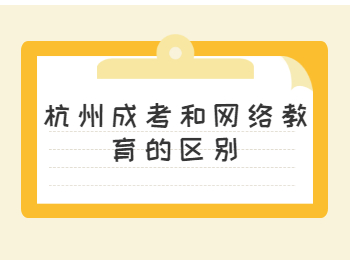 杭州成考和网络教育的区别